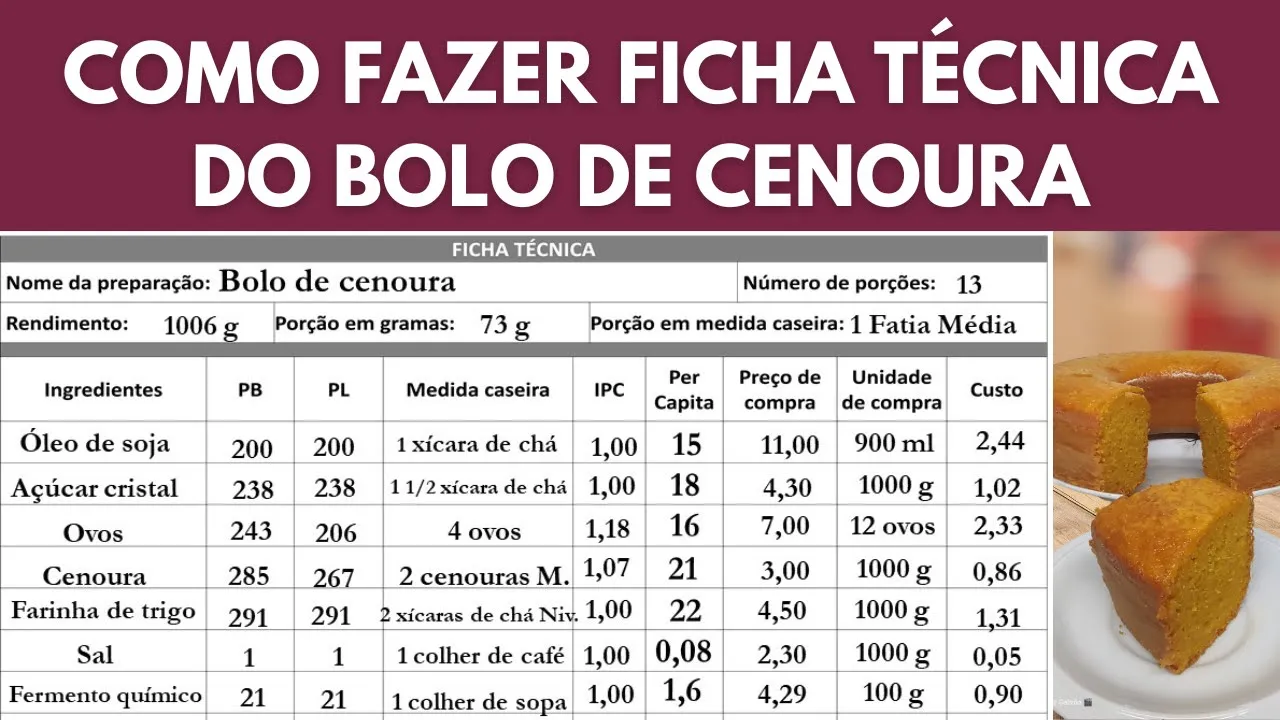 COMO FAZER FICHA TÉCNICA DO BOLO DE CENOURA

FICHA TÉCNICA

Nome da preparação: Bolo de cenoura

Número de porções: 13

Rendimento: 1006 g

Porção em gramas: 73 g

Porção em medida caseira: 1 Fatia Média

| Ingredientes | PB | PL | Medida caseira | IPC | Per Capita | Preço de compra | Unidade de compra | Custo |
|---|---|---|---|---|---|---|---|---|
| Óleo de soja | 200 | 200 | 1 xícara de chá | 1,00 | 15 | 11,00 | 900 ml | 2,44 |
| Açúcar cristal | 238 | 238 | 1 1/2 xícara de chá | 1,00 | 18 | 4,30 | 1000 g | 1,02 |
| Ovos | 243 | 206 | 4 ovos | 1,18 | 16 | 7,00 | 12 ovos | 2,33 |
| Cenoura | 285 | 267 | 2 cenouras M. | 1,07 | 21 | 3,00 | 1000 g | 0,86 |
| Farinha de trigo | 291 | 291 | 2 xícaras de chá Niv. | 1,00 | 22 | 4,50 | 1000 g | 1,31 |
| Sal | 1 | 1 | 1 colher de café | 1,00 | 0,08 | 2,30 | 1000 g | 0,05 |
| Fermento químico | 21 | 21 | 1 colher de sopa | 1,00 | 1,6 | 4,29 | 100 g | 0,90 |